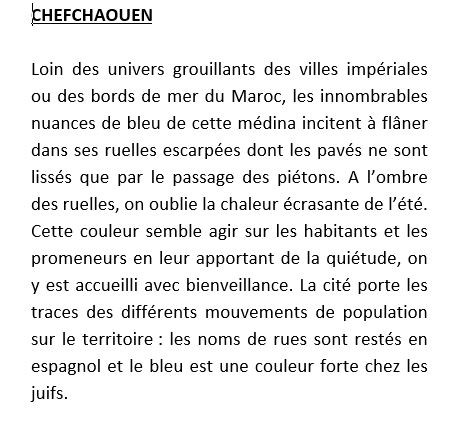 CHEFCHAOUEN

Loin des univers grouillants des villes impériales ou des bords de mer du Maroc, les innombrables nuances de bleu de cette médina incitent à flâner dans ses ruelles escarpées dont les pavés ne sont lissés que par le passage des piétons. A l’ombre des ruelles, on oublie la chaleur écrasante de l’été. Cette couleur semble agir sur les habitants et les promeneurs en leur apportant de la quiétude, on y est accueilli avec bienveillance. La cité porte les traces des différents mouvements de population sur le territoire : les noms de rues sont restés en espagnol et le bleu est une couleur forte chez les juifs.